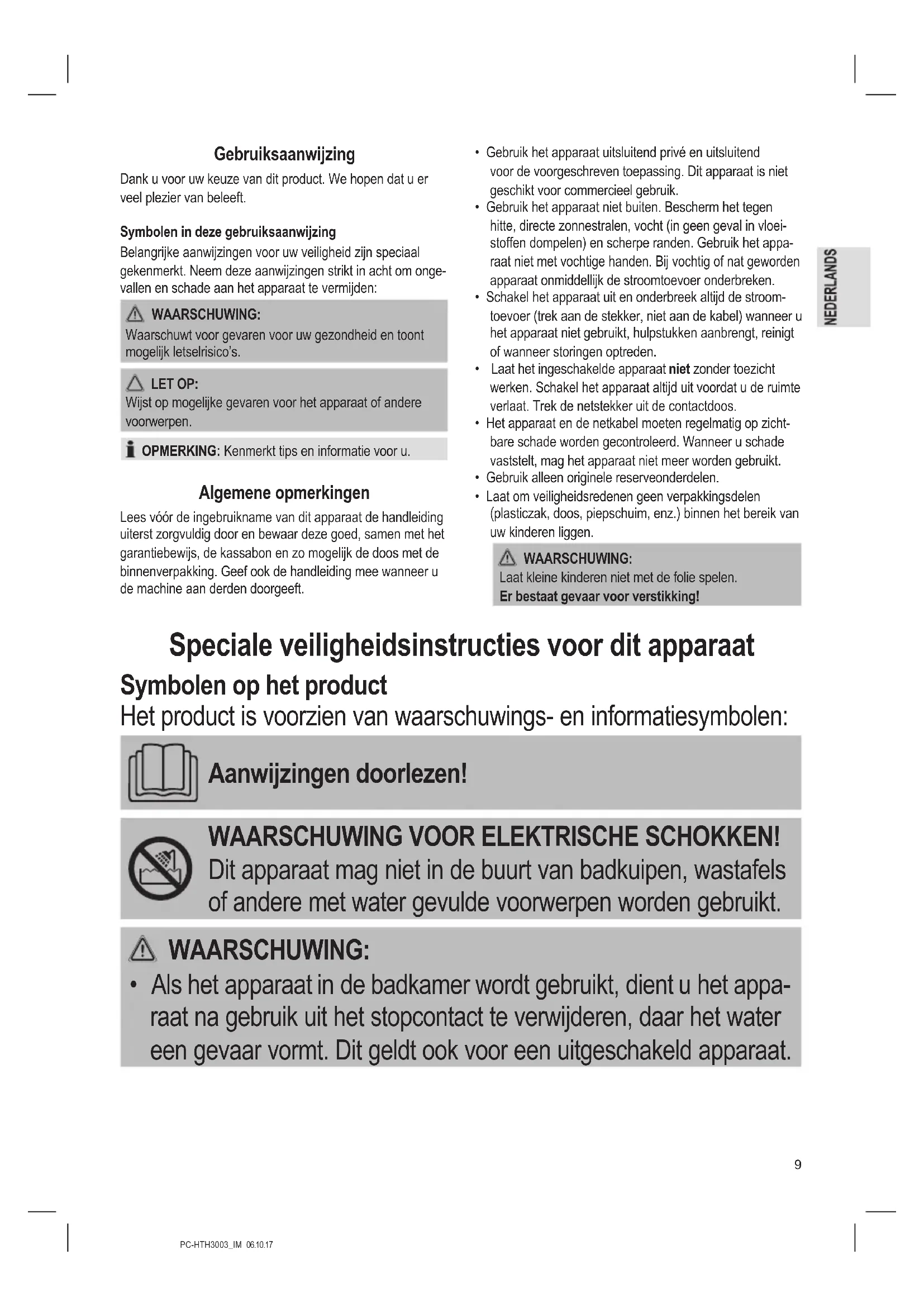 Gebruiksaanwijzing

Dank u voor uw keuze van dit product. We hopen dat u er veel plezier van beleeft.

Symbolen in deze gebruiksaanwijzing

Belangrijke aanwijzingen voor uw veiligheid zijn speciaal gekenmerkt. Neem deze aanwijzingen strikt in acht om ongevallen en schade aan het apparaat te vermijden:

WAARSCHUWING:
Waarschuwt voor gevaren voor uw gezondheid en toont mogelijk letselrisico's.

LET OP:
Wijst op mogelijke gevaren voor het apparaat of andere voorwerpen.

OPMERKING: Kenmerkt tips en informatie voor u.

Algemene opmerkingen

Lees vóór de ingebruikname van dit apparaat de handleiding uiterst zorgvuldig door en bewaar deze goed, samen met het garantiebewijs, de kassabon en zo mogelijk de doos met de binnenverpakking. Geef ook de handleiding mee wanneer u de machine aan derden doorgeeft.

• Gebruik het apparaat uitsluitend privé en uitsluitend voor de voorgeschreven toepassing. Dit apparaat is niet geschikt voor commercieel gebruik.
• Gebruik het apparaat niet buiten. Bescherm het tegen hitte, directe zonnestralen, vocht (in geen geval in vloeistoffen dompelen) en scherpe randen. Gebruik het apparaat niet met vochtige handen. Bij vochtig of nat geworden apparaat onmiddellijk de stroomtoevoer onderbreken.
• Schakel het apparaat uit en onderbreek altijd de stroomtoevoer (trek aan de stekker, niet aan de kabel) wanneer u het apparaat niet gebruikt, hulpstukken aanbrengt, reinigt of wanneer storingen optreden.
• Laat het ingeschakelde apparaat niet zonder toezicht werken. Schakel het apparaat altijd uit voordat u de ruimte verlaat. Trek de netstekker uit de contactdoos.
• Het apparaat en de netkabel moeten regelmatig op zichtbare schade worden gecontroleerd. Wanneer u schade vaststelt, mag het apparaat niet meer worden gebruikt.
• Gebruik alleen originele reserveonderdelen.
• Laat om veiligheidsredenen geen verpakkingsdelen (plasticzak, doos, piepschuim, enz.) binnen het bereik van uw kinderen liggen.

WAARSCHUWING:
Laat kleine kinderen niet met de folie spelen.
Er bestaat gevaar voor verstikking!

NEDERLANDS

Speciale veiligheidsinstructies voor dit apparaat

Symbolen op het product

Het product is voorzien van waarschuwings- en informatiesymbolen:

Aanwijzingen doorlezen!

WAARSCHUWING VOOR ELEKTRISCHE SCHOKKEN!
Dit apparaat mag niet in de buurt van badkuipen, wastafels of andere met water gevulde voorwerpen worden gebruikt.

WAARSCHUWING:
• Als het apparaat in de badkamer wordt gebruikt, dient u het apparaat na gebruik uit het stopcontact te verwijderen, daar het water een gevaar vormt. Dit geldt ook voor een uitgeschakeld apparaat.

9

PC-HTH3003_IM 06.10.17